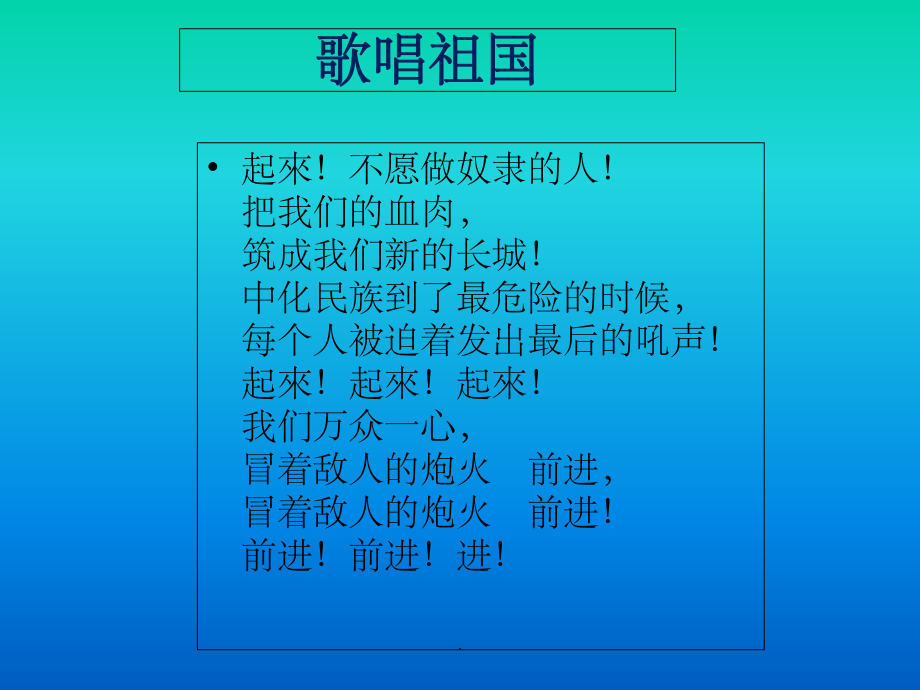 歌唱祖国

• 起來！不愿做奴隶的人！
把我们的血肉，
筑成我们新的长城！
中化民族到了最危险的时候，
每个人被迫着发出最后的吼声！
起來！起來！起來！
我们万众一心，
冒着敌人的炮火　前进，
冒着敌人的炮火　前进！
前进！前进！进！